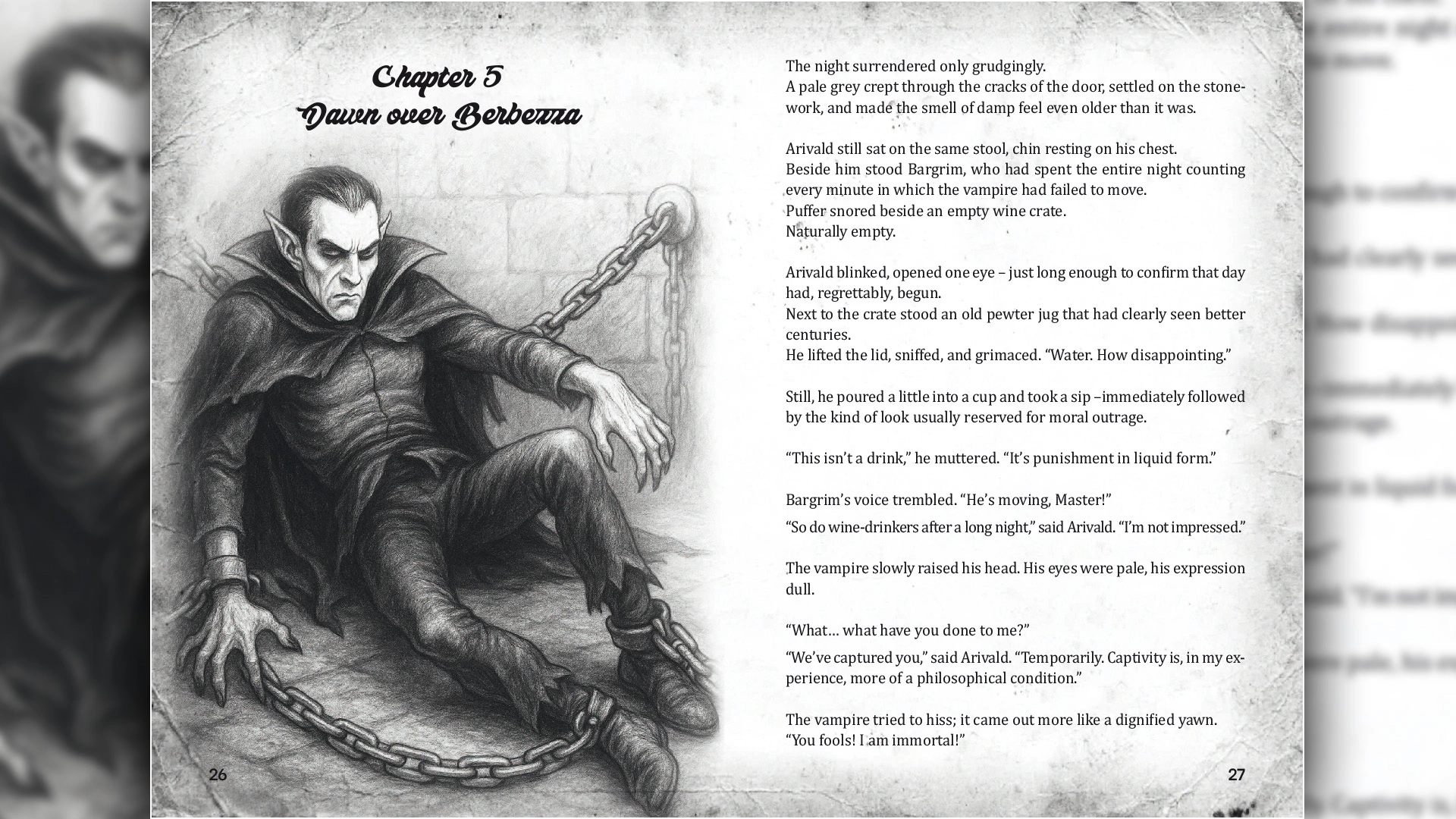 Chapter 5
Dawn over Berbezza

26

The night surrendered only grudgingly.
A pale grey crept through the cracks of the door, settled on the stonework, and made the smell of damp feel even older than it was.

Arivald still sat on the same stool, chin resting on his chest.
Beside him stood Bargrim, who had spent the entire night counting every minute in which the vampire had failed to move.
Puffer snored beside an empty wine crate.
Naturally empty.

Arivald blinked, opened one eye – just long enough to confirm that day had, regrettably, begun.
Next to the crate stood an old pewter jug that had clearly seen better centuries.
He lifted the lid, sniffed, and grimaced. “Water. How disappointing.”

Still, he poured a little into a cup and took a sip –immediately followed by the kind of look usually reserved for moral outrage.

“This isn’t a drink,” he muttered. “It’s punishment in liquid form.”

Bargrim’s voice trembled. “He’s moving, Master!”
“So do wine-drinkers after a long night,” said Arivald. “I’m not impressed.”

The vampire slowly raised his head. His eyes were pale, his expression dull.

“What… what have you done to me?”
“We’ve captured you,” said Arivald. “Temporarily. Captivity is, in my experience, more of a philosophical condition.”

The vampire tried to hiss; it came out more like a dignified yawn.
“You fools! I am immortal!”

27